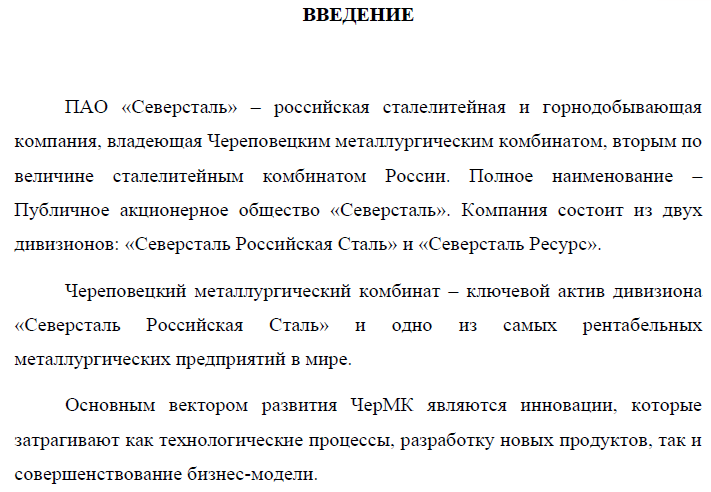 ВВЕДЕНИЕ

ПАО «Северсталь» – российская сталелитейная и горнодобывающая компания, владеющая Череповецким металлургическим комбинатом, вторым по величине сталелитейным комбинатом России. Полное наименование – Публичное акционерное общество «Северсталь». Компания состоит из двух дивизионов: «Северсталь Российская Сталь» и «Северсталь Ресурс».

Череповецкий металлургический комбинат – ключевой актив дивизиона «Северсталь Российская Сталь» и одно из самых рентабельных металлургических предприятий в мире.

Основным вектором развития ЧерМК являются инновации, которые затрагивают как технологические процессы, разработку новых продуктов, так и совершенствование бизнес-модели.